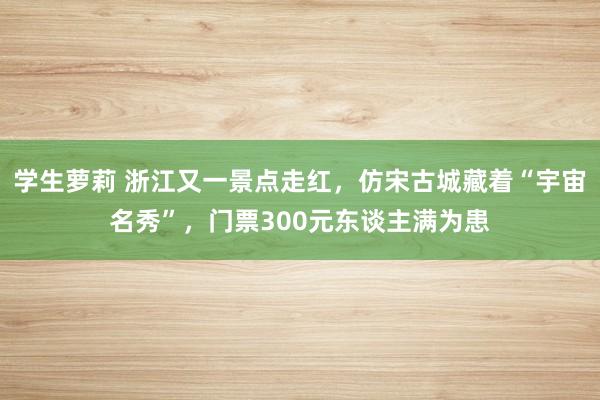 学生萝莉 浙江又一景点走红，仿宋古城藏着“宇宙名秀”，门票300元东谈主满为患